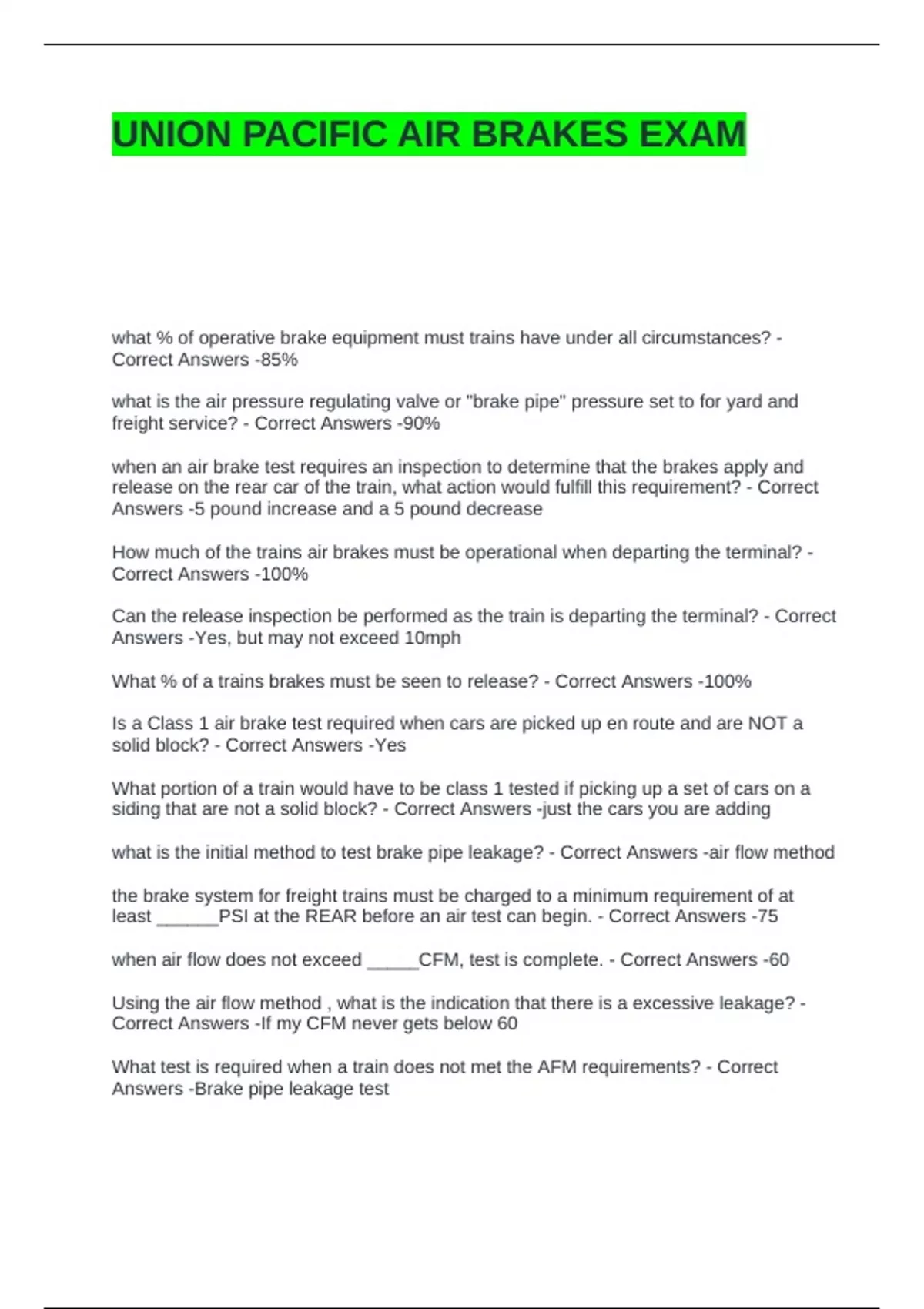 UNION PACIFIC AIR BRAKES EXAM

what % of operative brake equipment must trains have under all circumstances? - Correct Answers -85%

what is the air pressure regulating valve or "brake pipe" pressure set to for yard and freight service? - Correct Answers -90%

when an air brake test requires an inspection to determine that the brakes apply and release on the rear car of the train, what action would fulfill this requirement? - Correct Answers -5 pound increase and a 5 pound decrease

How much of the trains air brakes must be operational when departing the terminal? - Correct Answers -100%

Can the release inspection be performed as the train is departing the terminal? - Correct Answers -Yes, but may not exceed 10mph

What % of a trains brakes must be seen to release? - Correct Answers -100%

Is a Class 1 air brake test required when cars are picked up en route and are NOT a solid block? - Correct Answers -Yes

What portion of a train would have to be class 1 tested if picking up a set of cars on a siding that are not a solid block? - Correct Answers -just the cars you are adding

what is the initial method to test brake pipe leakage? - Correct Answers -air flow method

the brake system for freight trains must be charged to a minimum requirement of at least ______PSI at the REAR before an air test can begin. - Correct Answers -75

when air flow does not exceed _____CFM, test is complete. - Correct Answers -60

Using the air flow method , what is the indication that there is a excessive leakage? - Correct Answers -If my CFM never gets below 60

What test is required when a train does not met the AFM requirements? - Correct Answers -Brake pipe leakage test